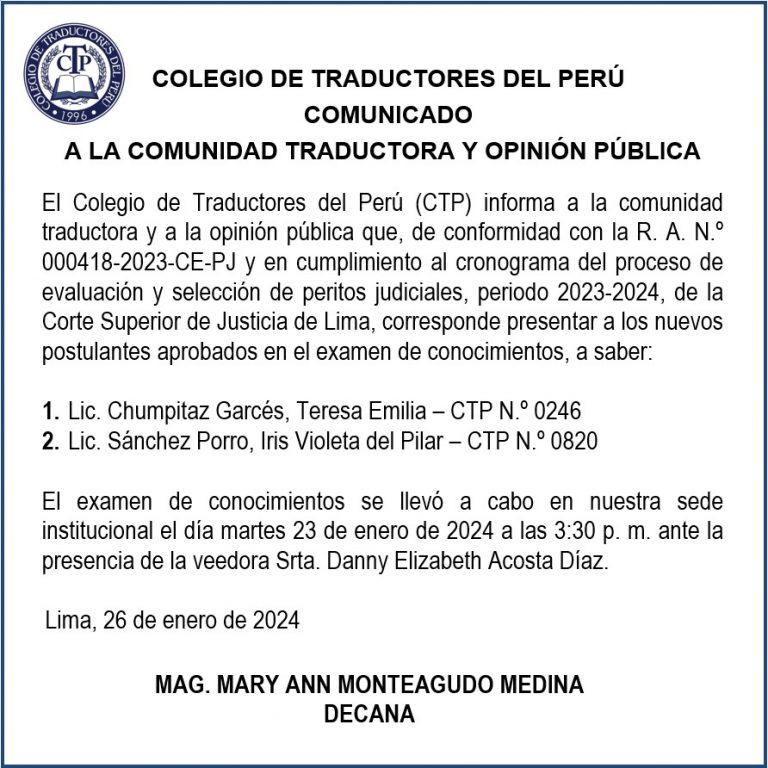 COLEGIO DE TRADUCTORES DEL PERÚ
CTP
1996

COLEGIO DE TRADUCTORES DEL PERÚ
COMUNICADO
A LA COMUNIDAD TRADUCTORA Y OPINIÓN PÚBLICA

El Colegio de Traductores del Perú (CTP) informa a la comunidad traductora y a la opinión pública que, de conformidad con la R. A. N.º 000418-2023-CE-PJ y en cumplimiento al cronograma del proceso de evaluación y selección de peritos judiciales, periodo 2023-2024, de la Corte Superior de Justicia de Lima, corresponde presentar a los nuevos postulantes aprobados en el examen de conocimientos, a saber:

1. Lic. Chumpitaz Garcés, Teresa Emilia – CTP N.º 0246
2. Lic. Sánchez Porro, Iris Violeta del Pilar – CTP N.º 0820

El examen de conocimientos se llevó a cabo en nuestra sede institucional el día martes 23 de enero de 2024 a las 3:30 p. m. ante la presencia de la veedora Srta. Danny Elizabeth Acosta Díaz.

Lima, 26 de enero de 2024

MAG. MARY ANN MONTEAGUDO MEDINA
DECANA